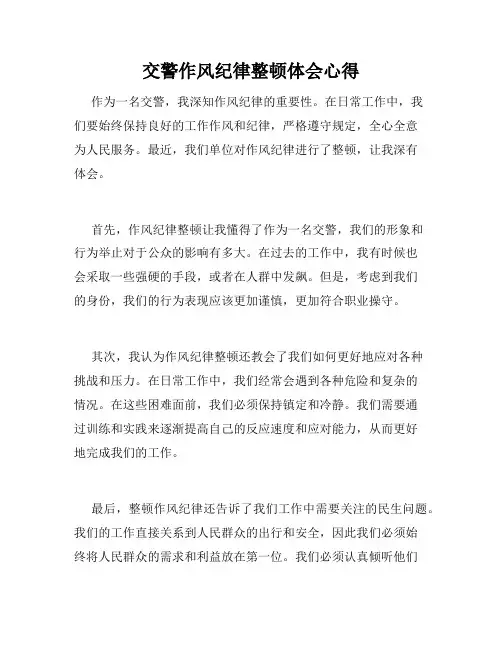 交警作风纪律整顿体会心得

作为一名交警，我深知作风纪律的重要性。在日常工作中，我们要始终保持良好的工作作风和纪律，严格遵守规定，全心全意为人民服务。最近，我们单位对作风纪律进行了整顿，让我深有体会。

首先，作风纪律整顿让我懂得了作为一名交警，我们的形象和行为举止对于公众的影响有多大。在过去的工作中，我有时候也会采取一些强硬的手段，或者在人群中发飙。但是，考虑到我们的身份，我们的行为表现应该更加谨慎，更加符合职业操守。

其次，我认为作风纪律整顿还教会了我们如何更好地应对各种挑战和压力。在日常工作中，我们经常会遇到各种危险和复杂的情况。在这些困难面前，我们必须保持镇定和冷静。我们需要通过训练和实践来逐渐提高自己的反应速度和应对能力，从而更好地完成我们的工作。

最后，整顿作风纪律还告诉了我们工作中需要关注的民生问题。我们的工作直接关系到人民群众的出行和安全，因此我们必须始终将人民群众的需求和利益放在第一位。我们必须认真倾听他们